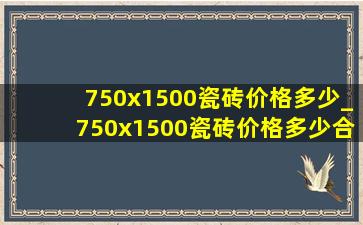 750x1500瓷砖价格多少_
750x1500瓷砖价格多少合